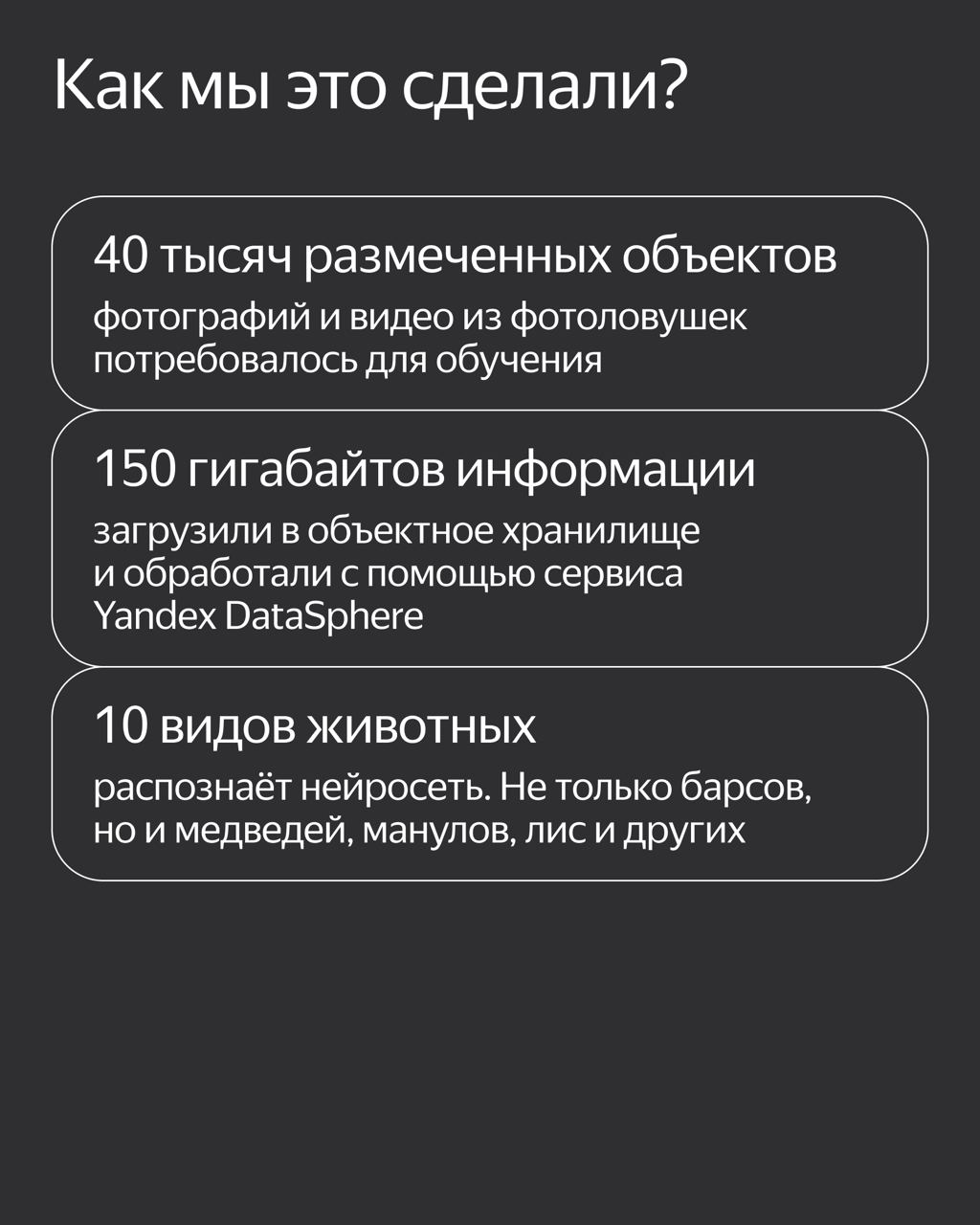 Как мы это сделали?

40 тысяч размеченных объектов

фотографий и видео из фотоловушек потребовалось для обучения

150 гигабайтов информации

загрузили в объектное хранилище и обработали с помощью сервиса Yandex DataSphere

10 видов животных

распознаёт нейросеть. Не только барсов, но и медведей, манулов, лис и других